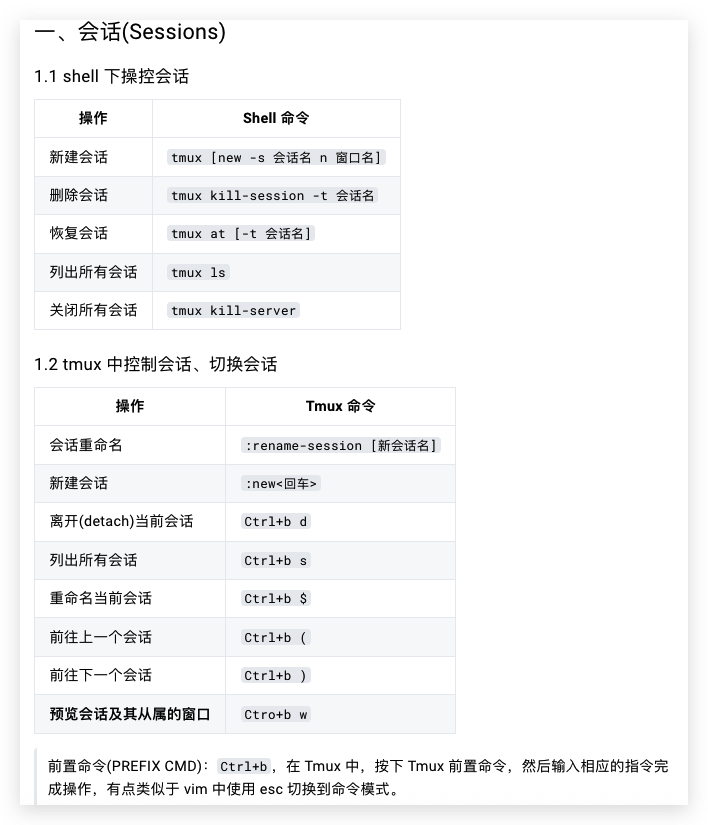 一、会话(Sessions)

1.1 shell 下操控会话

| 操作 | Shell 命令 |
|---|---|
| 新建会话 | tmux [new -s 会话名 n 窗口名] |
| 删除会话 | tmux kill-session -t 会话名 |
| 恢复会话 | tmux at [-t 会话名] |
| 列出所有会话 | tmux ls |
| 关闭所有会话 | tmux kill-server |

1.2 tmux 中控制会话、切换会话

| 操作 | Tmux 命令 |
|---|---|
| 会话重命名 | :rename-session [新会话名] |
| 新建会话 | :new<回车> |
| 离开(detach)当前会话 | Ctrl+b d |
| 列出所有会话 | Ctrl+b s |
| 重命名当前会话 | Ctrl+b $ |
| 前往上一个会话 | Ctrl+b ( |
| 前往下一个会话 | Ctrl+b ) |
| 预览会话及其从属的窗口 | Ctro+b w |

前置命令(PREFIX CMD)：Ctrl+b，在 Tmux 中，按下 Tmux 前置命令，然后输入相应的指令完成操作，有点类似于 vim 中使用 esc 切换到命令模式。